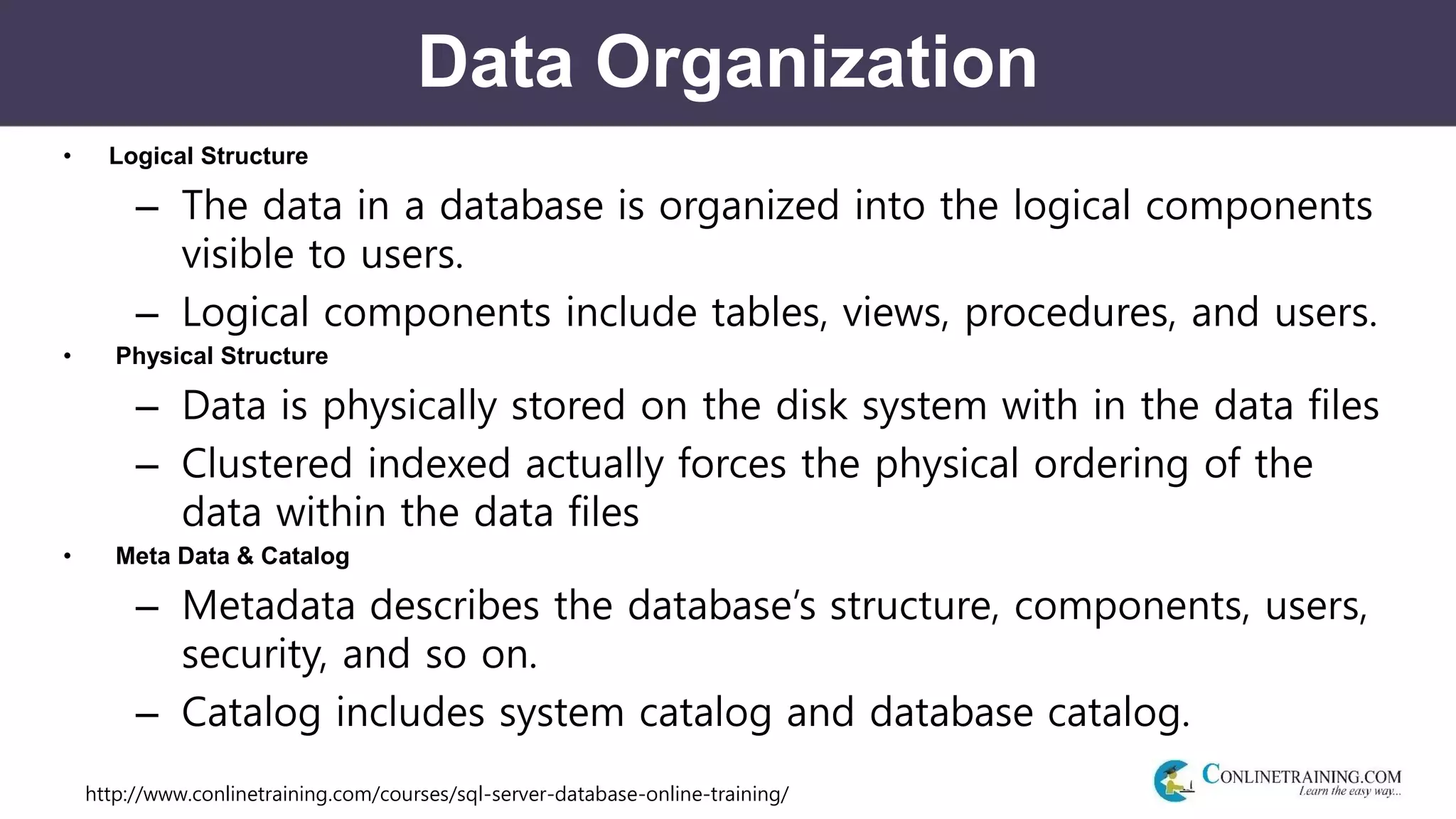 Data Organization

• Logical Structure

– The data in a database is organized into the logical components visible to users.

– Logical components include tables, views, procedures, and users.

• Physical Structure

– Data is physically stored on the disk system with in the data files

– Clustered indexed actually forces the physical ordering of the data within the data files

• Meta Data & Catalog

– Metadata describes the database's structure, components, users, security, and so on.

– Catalog includes system catalog and database catalog.

http://www.conlinetraining.com/courses/sql-server-database-online-training/

CONLINETRAINING.COM
Learn the easy way...